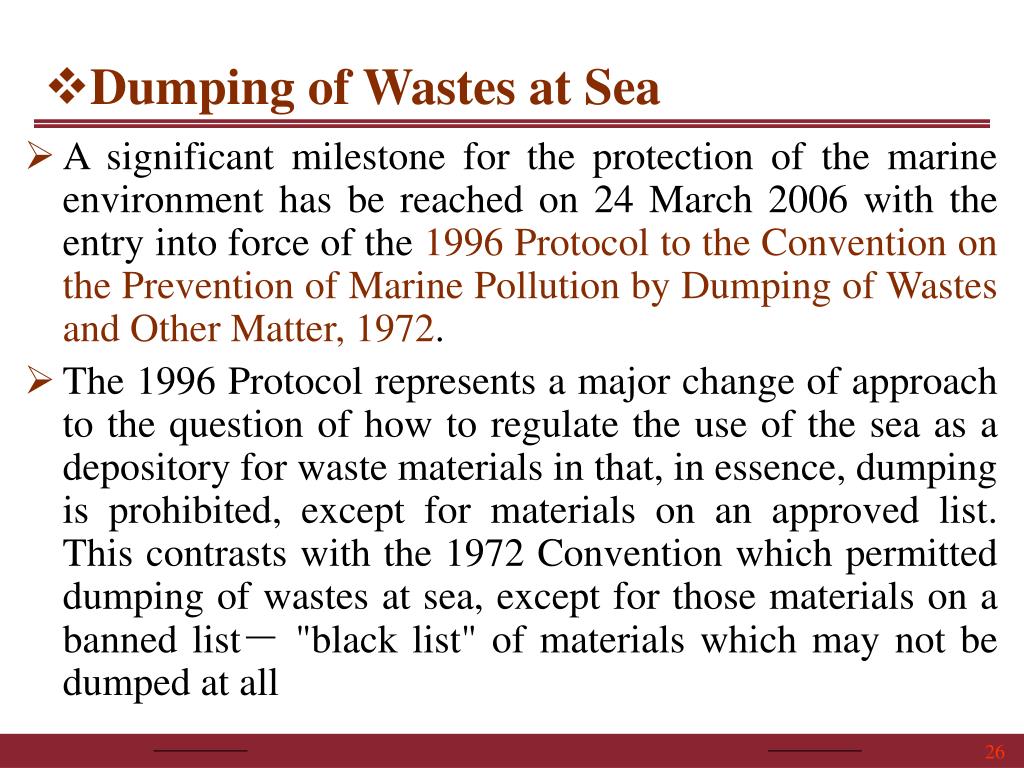 ❖Dumping of Wastes at Sea

➢ A significant milestone for the protection of the marine environment has be reached on 24 March 2006 with the entry into force of the 1996 Protocol to the Convention on the Prevention of Marine Pollution by Dumping of Wastes and Other Matter, 1972.

➢ The 1996 Protocol represents a major change of approach to the question of how to regulate the use of the sea as a depository for waste materials in that, in essence, dumping is prohibited, except for materials on an approved list. This contrasts with the 1972 Convention which permitted dumping of wastes at sea, except for those materials on a banned list－ "black list" of materials which may not be dumped at all

26